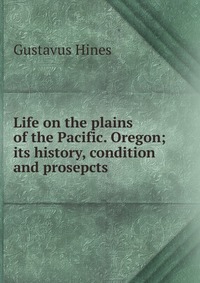 Gustavus Hines

Life on the plains of the Pacific. Oregon; its history, condition and prosepcts